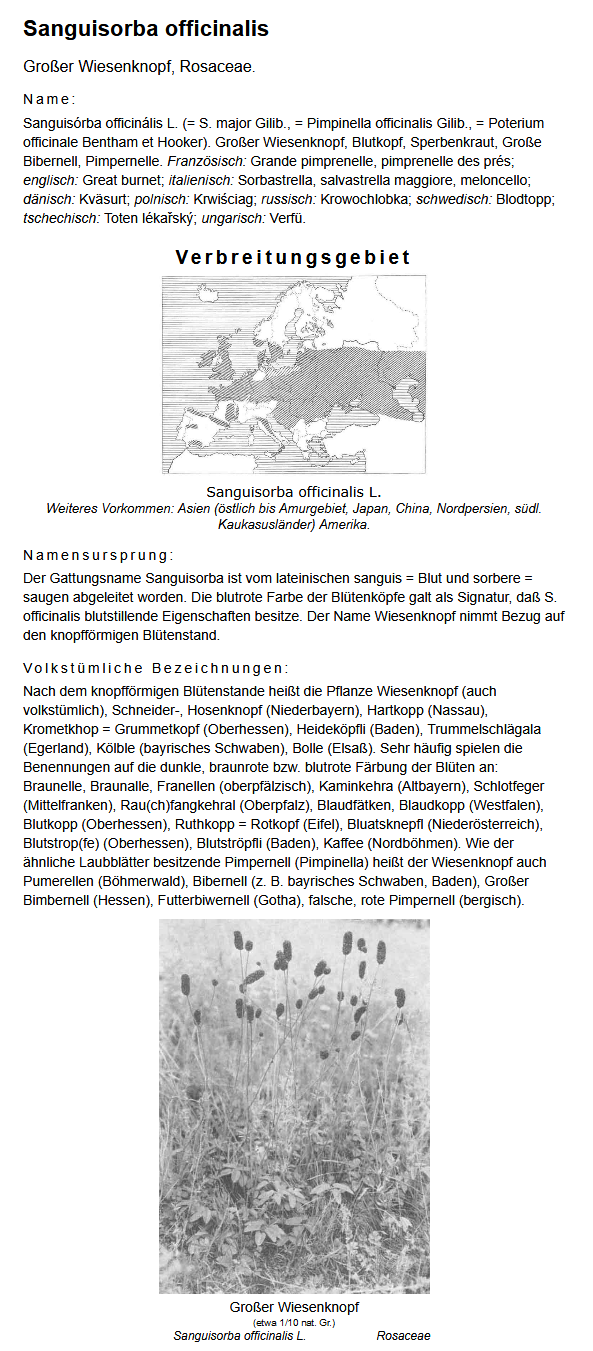 Sanguisorba officinalis

Großer Wiesenknopf, Rosaceae.

Name:

Sanguisórba officinális L. (= S. major Gilib., = Pimpinella officinalis Gilib., = Poterium officinale Bentham et Hooker). Großer Wiesenknopf, Blutkopf, Sperbenkraut, Große Bibernell, Pimpernelle. Französisch: Grande pimprenelle, pimprenelle des prés; englisch: Great burnet; italienisch: Sorbastrella, salvastrella maggiore, meloncello; dänisch: Kväsurt; polnisch: Krwiściag; russisch: Krowochlobka; schwedisch: Blodtopp; tschechisch: Toten lékařský; ungarisch: Verfü.

Verbreitungsgebiet

Sanguisorba officinalis L.
Weiteres Vorkommen: Asien (östlich bis Amurgebiet, Japan, China, Nordpersien, südl. Kaukasusländer) Amerika.

Namensursprung:

Der Gattungsname Sanguisorba ist vom lateinischen sanguis = Blut und sorbere = saugen abgeleitet worden. Die blutrote Farbe der Blütenköpfe galt als Signatur, daß S. officinalis blutstillende Eigenschaften besitze. Der Name Wiesenknopf nimmt Bezug auf den knopfförmigen Blütenstand.

Volkstümliche Bezeichnungen:

Nach dem knopfförmigen Blütenstande heißt die Pflanze Wiesenknopf (auch volkstümlich), Schneider-, Hosenknopf (Niederbayern), Hartkopp (Nassau), Krometkhop = Grummetkopf (Oberhessen), Heideköpfli (Baden), Trummelschlägala (Egerland), Kölble (bayrisches Schwaben), Bolle (Elsaß). Sehr häufig spielen die Benennungen auf die dunkle, braunrote bzw. blutrote Färbung der Blüten an: Braunelle, Braunalle, Franellen (oberpfälzisch), Kaminkehra (Altbayern), Schlotfeger (Mittelfranken), Rau(ch)fangkehral (Oberpfalz), Blaudfätken, Blaudkopp (Westfalen), Blutkopp (Oberhessen), Ruthkopp = Rotkopf (Eifel), Bluatsknepfl (Niederösterreich), Blutstrop(fe) (Oberhessen), Blutströpfli (Baden), Kaffee (Nordböhmen). Wie der ähnliche Laubblätter besitzende Pimpernell (Pimpinella) heißt der Wiesenknopf auch Pumerellen (Böhmerwald), Bibernell (z. B. bayrisches Schwaben, Baden), Großer Bimbernell (Hessen), Futterbiwernell (Gotha), falsche, rote Pimpernell (bergisch).

Großer Wiesenknopf
(etwa 1/10 nat. Gr.)
Sanguisorba officinalis L. Rosaceae